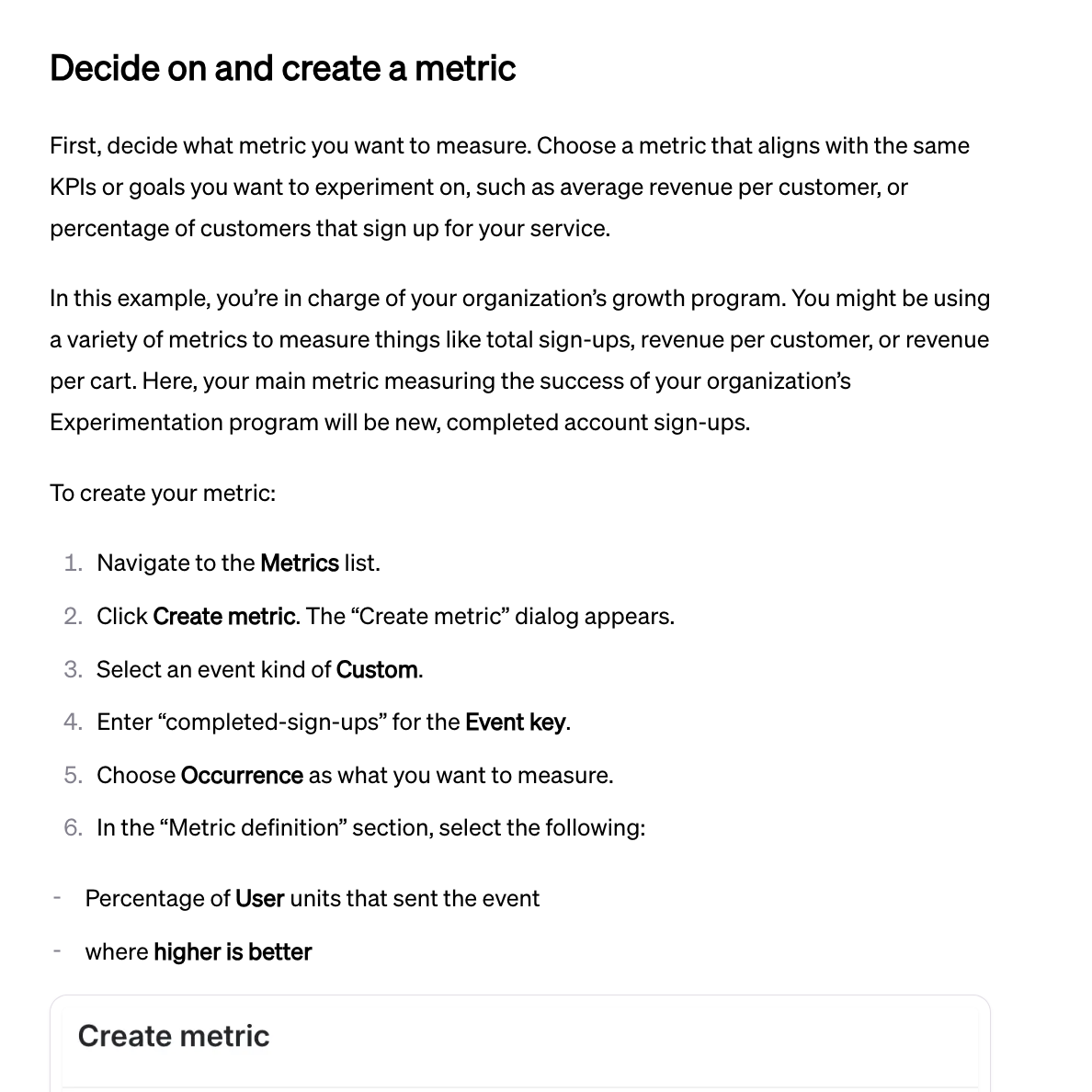 Decide on and create a metric

First, decide what metric you want to measure. Choose a metric that aligns with the same KPIs or goals you want to experiment on, such as average revenue per customer, or percentage of customers that sign up for your service.

In this example, you're in charge of your organization's growth program. You might be using a variety of metrics to measure things like total sign-ups, revenue per customer, or revenue per cart. Here, your main metric measuring the success of your organization's Experimentation program will be new, completed account sign-ups.

To create your metric:

1. Navigate to the Metrics list.
2. Click Create metric. The "Create metric" dialog appears.
3. Select an event kind of Custom.
4. Enter "completed-sign-ups" for the Event key.
5. Choose Occurrence as what you want to measure.
6. In the "Metric definition" section, select the following:

- Percentage of User units that sent the event
- where higher is better

Create metric